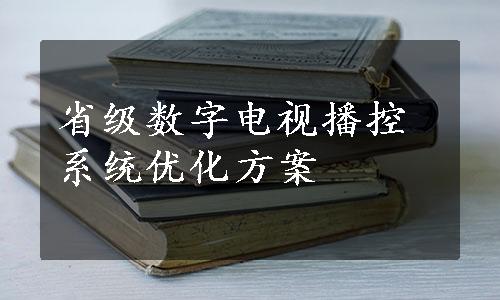 省级数字电视播控系统优化方案